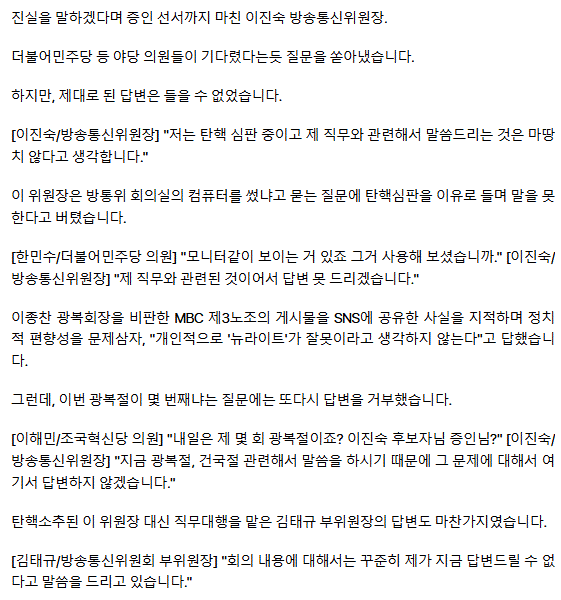 진실을 말하겠다며 증인 선서까지 마친 이진숙 방송통신위원장.

더불어민주당 등 야당 의원들이 기다렸다는듯 질문을 쏟아냈습니다.

하지만, 제대로 된 답변은 들을 수 없었습니다.

[이진숙/방송통신위원장] "저는 탄핵 심판 중이고 제 직무와 관련해서 말씀드리는 것은 마땅치 않다고 생각합니다."

이 위원장은 방통위 회의실의 컴퓨터를 썼냐고 묻는 질문에 탄핵심판을 이유로 들며 말을 못한다고 버텼습니다.

[한민수/더불어민주당 의원] "모니터같이 보이는 거 있죠 그거 사용해 보셨습니까." [이진숙/방송통신위원장] "제 직무와 관련된 것이어서 답변 못 드리겠습니다."

이종찬 광복회장을 비판한 MBC 제3노조의 게시물을 SNS에 공유한 사실을 지적하며 정치적 편향성을 문제삼자, "개인적으로 '뉴라이트'가 잘못이라고 생각하지 않는다"고 답했습니다.

그런데, 이번 광복절이 몇 번째냐는 질문에는 또다시 답변을 거부했습니다.

[이해민/조국혁신당 의원] "내일은 제 몇 회 광복절이죠? 이진숙 후보자님 증인님?" [이진숙/방송통신위원장] "지금 광복절, 건국절 관련해서 말씀을 하시기 때문에 그 문제에 대해서 여기서 답변하지 않겠습니다."

탄핵소추된 이 위원장 대신 직무대행을 맡은 김태규 부위원장의 답변도 마찬가지였습니다.

[김태규/방송통신위원회 부위원장] "회의 내용에 대해서는 꾸준히 제가 지금 답변드릴 수 없다고 말씀을 드리고 있습니다."